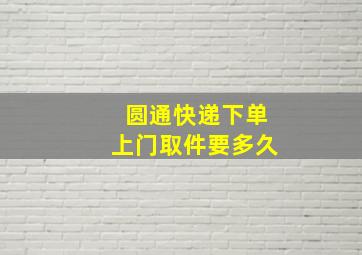 圆通快递下单
上门取件要多久